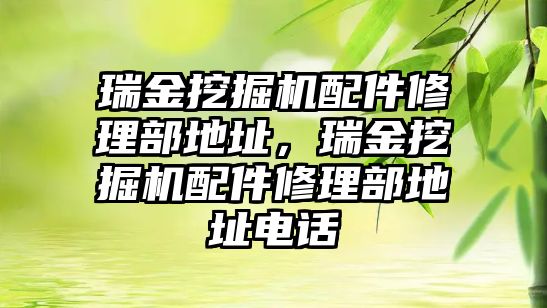 瑞金挖掘机配件修理部地址，瑞金挖掘机配件修理部地址电话